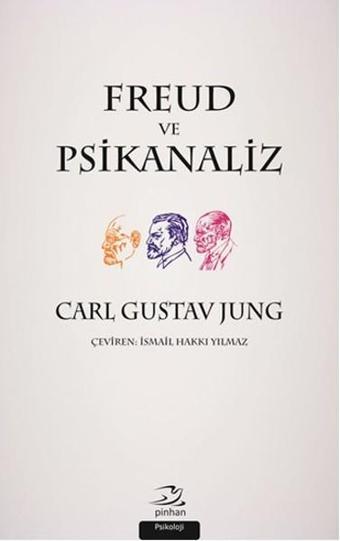 FREUD
VE
PSİKANALİZ

CARL GUSTAV JUNG

ÇEVİREN: İSMAİL HAKKI YILMAZ

pinhan

Psikoloji